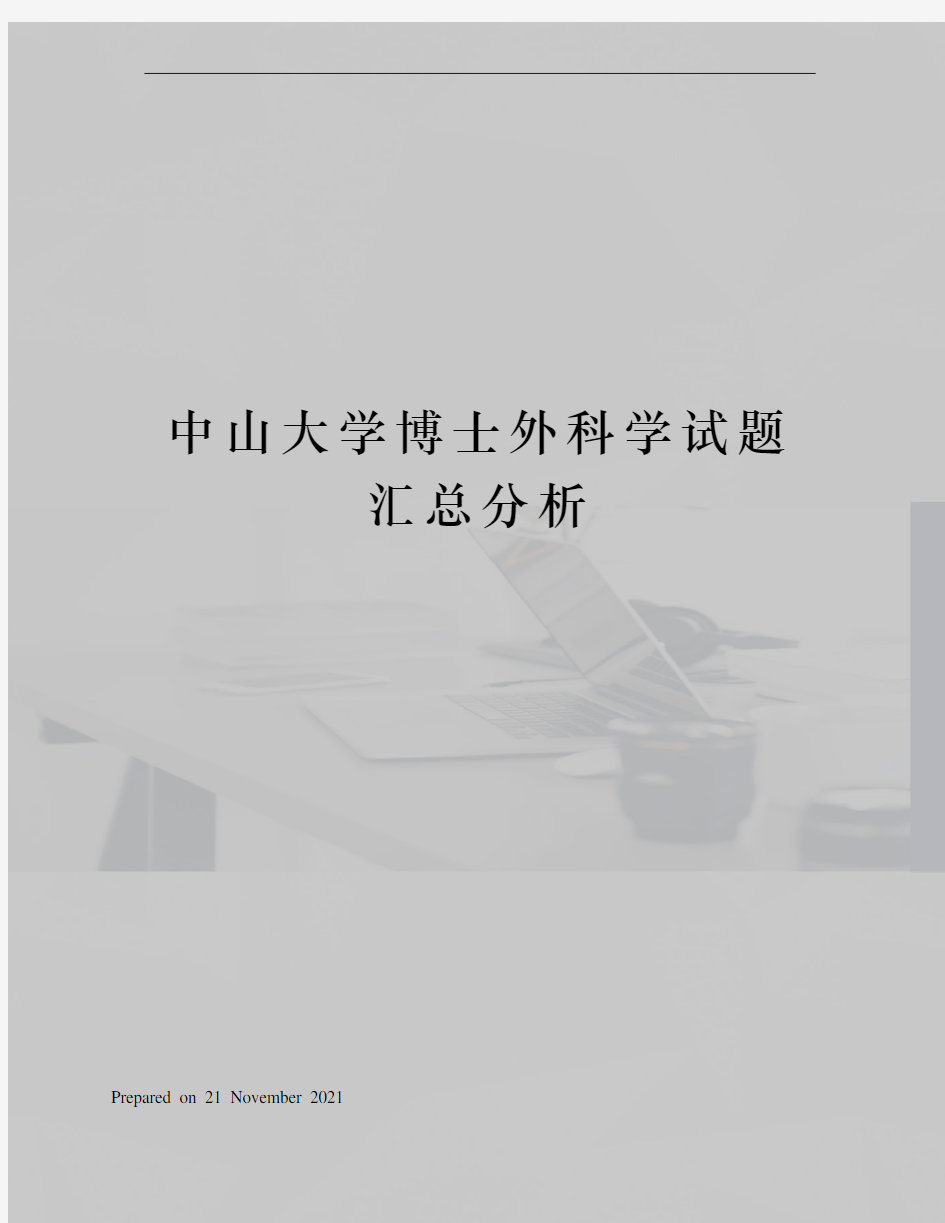 中山大学博士外科学试题汇总分析

Prepared on 21 November 2021